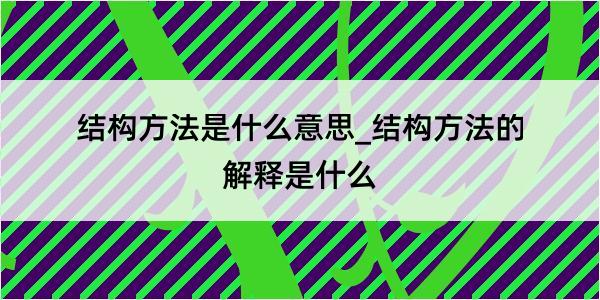 结构方法是什么意思_结构方法的解释是什么